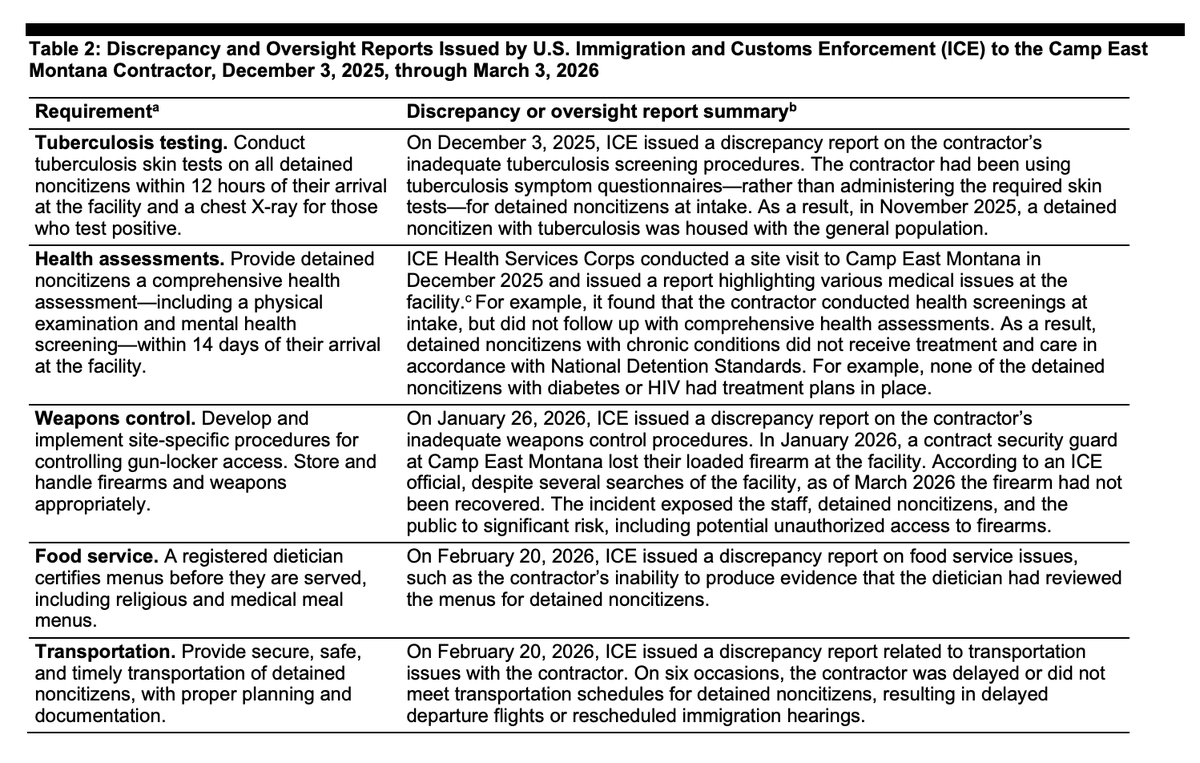 Table 2: Discrepancy and Oversight Reports Issued by U.S. Immigration and Customs Enforcement (ICE) to the Camp East Montana Contractor, December 3, 2025, through March 3, 2026

| Requirement$^{a}$ | Discrepancy or oversight report summary$^{b}$ |
|---|---|
| Tuberculosis testing. Conduct tuberculosis skin tests on all detained noncitizens within 12 hours of their arrival at the facility and a chest X-ray for those who test positive. | On December 3, 2025, ICE issued a discrepancy report on the contractor's inadequate tuberculosis screening procedures. The contractor had been using tuberculosis symptom questionnaires—rather than administering the required skin tests—for detained noncitizens at intake. As a result, in November 2025, a detained noncitizen with tuberculosis was housed with the general population. |
| Health assessments. Provide detained noncitizens a comprehensive health assessment—including a physical examination and mental health screening—within 14 days of their arrival at the facility. | ICE Health Services Corps conducted a site visit to Camp East Montana in December 2025 and issued a report highlighting various medical issues at the facility.$^{c}$ For example, it found that the contractor conducted health screenings at intake, but did not follow up with comprehensive health assessments. As a result, detained noncitizens with chronic conditions did not receive treatment and care in accordance with National Detention Standards. For example, none of the detained noncitizens with diabetes or HIV had treatment plans in place. |
| Weapons control. Develop and implement site-specific procedures for controlling gun-locker access. Store and handle firearms and weapons appropriately. | On January 26, 2026, ICE issued a discrepancy report on the contractor's inadequate weapons control procedures. In January 2026, a contract security guard at Camp East Montana lost their loaded firearm at the facility. According to an ICE official, despite several searches of the facility, as of March 2026 the firearm had not been recovered. The incident exposed the staff, detained noncitizens, and the public to significant risk, including potential unauthorized access to firearms. |
| Food service. A registered dietician certifies menus before they are served, including religious and medical meal menus. | On February 20, 2026, ICE issued a discrepancy report on food service issues, such as the contractor's inability to produce evidence that the dietician had reviewed the menus for detained noncitizens. |
| Transportation. Provide secure, safe, and timely transportation of detained noncitizens, with proper planning and documentation. | On February 20, 2026, ICE issued a discrepancy report related to transportation issues with the contractor. On six occasions, the contractor was delayed or did not meet transportation schedules for detained noncitizens, resulting in delayed departure flights or rescheduled immigration hearings. |